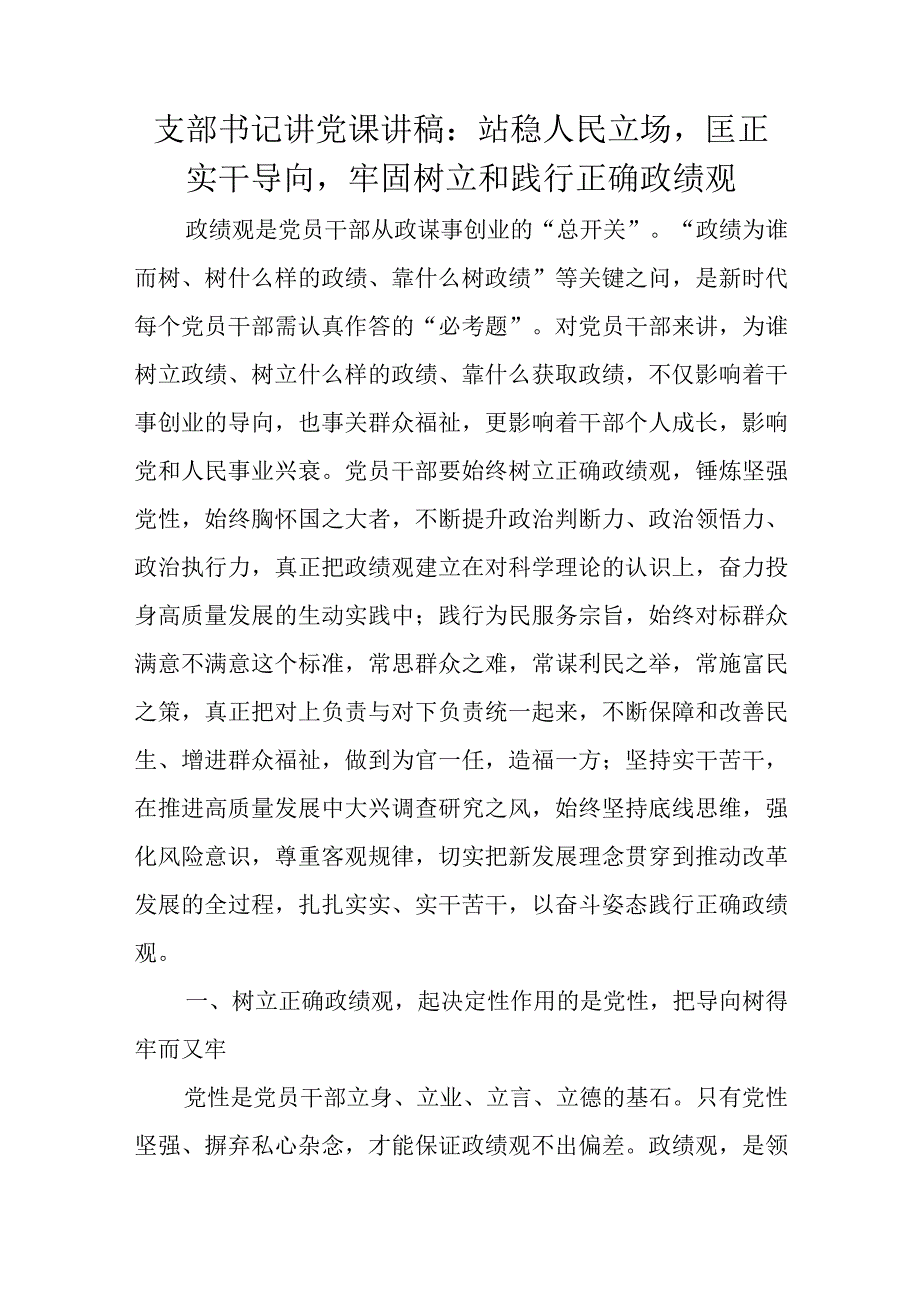 支部书记讲党课讲稿：站稳人民立场，匡正实干导向，牢固树立和践行正确政绩观

政绩观是党员干部从政谋事创业的“总开关”。“政绩为谁而树、树什么样的政绩、靠什么树政绩”等关键之问，是新时代每个党员干部需认真作答的“必考题”。对党员干部来讲，为谁树立政绩、树立什么样的政绩、靠什么获取政绩，不仅影响着干事创业的导向，也事关群众福祉，更影响着干部个人成长，影响党和人民事业兴衰。党员干部要始终树立正确政绩观，锤炼坚强党性，始终胸怀国之大者，不断提升政治判断力、政治领悟力、政治执行力，真正把政绩观建立在对科学理论的认识上，奋力投身高质量发展的生动实践中；践行为民服务宗旨，始终对标群众满意不满意这个标准，常思群众之难，常谋利民之举，常施富民之策，真正把对上负责与对下负责统一起来，不断保障和改善民生、增进群众福祉，做到为官一任，造福一方；坚持实干苦干，在推进高质量发展中大兴调查研究之风，始终坚持底线思维，强化风险意识，尊重客观规律，切实把新发展理念贯穿到推动改革发展的全过程，扎扎实实、实干苦干，以奋斗姿态践行正确政绩观。

一、树立正确政绩观，起决定性作用的是党性，把导向树得牢而又牢

党性是党员干部立身、立业、立言、立德的基石。只有党性坚强、摒弃私心杂念，才能保证政绩观不出偏差。政绩观，是领